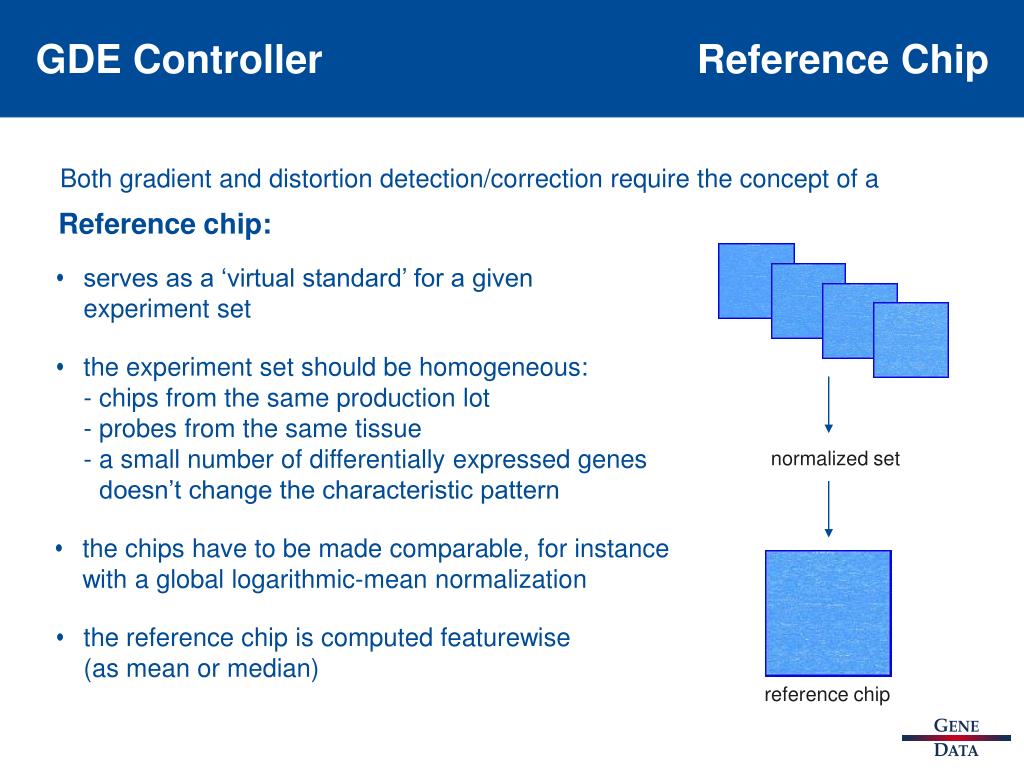 GDE Controller

Reference Chip

Both gradient and distortion detection/correction require the concept of a

Reference chip:

• serves as a ‘virtual standard’ for a given experiment set

• the experiment set should be homogeneous:
- chips from the same production lot
- probes from the same tissue
- a small number of differentially expressed genes doesn’t change the characteristic pattern

• the chips have to be made comparable, for instance with a global logarithmic-mean normalization

• the reference chip is computed featurewise (as mean or median)

normalized set

reference chip

GENE DATA